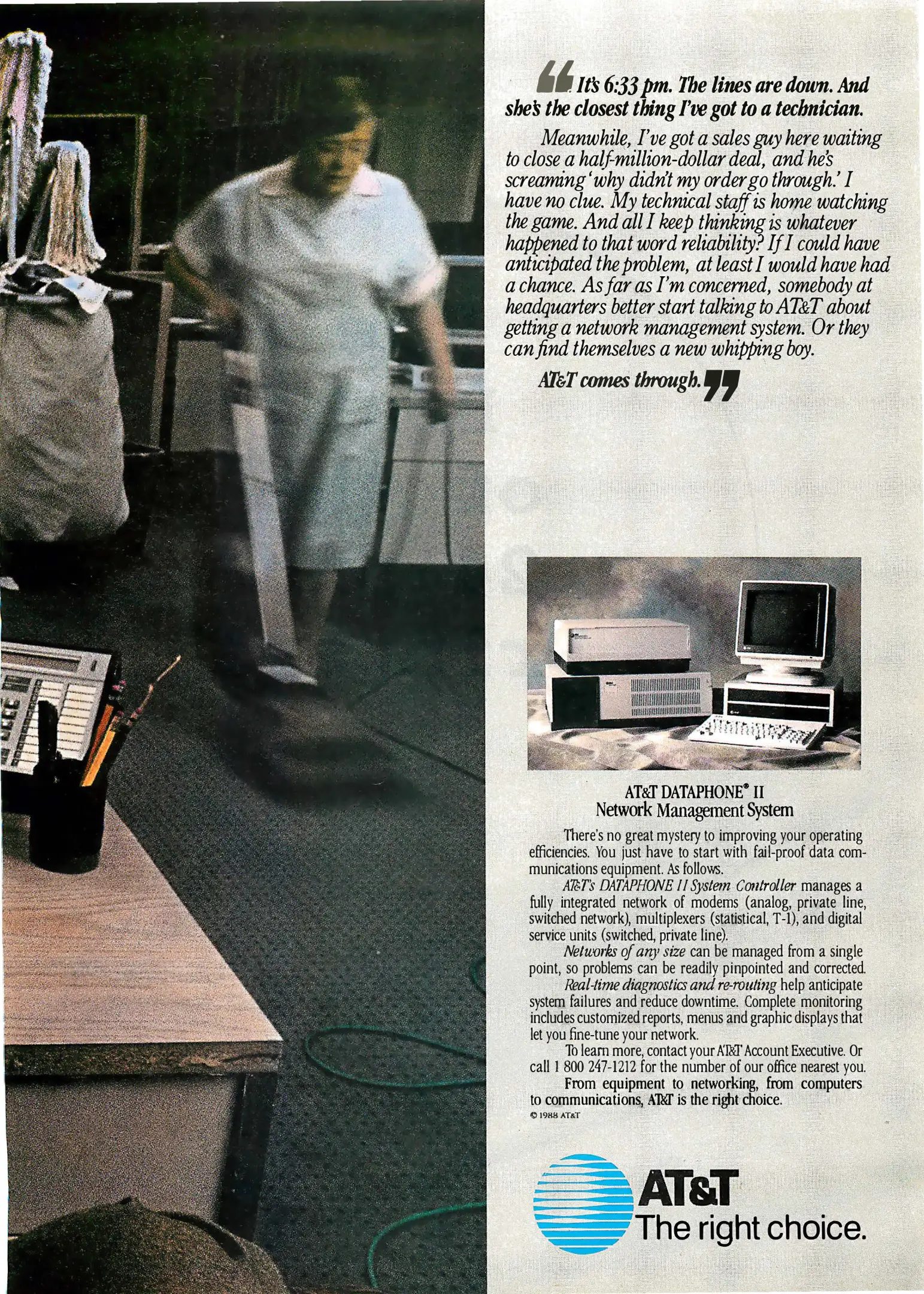 “It's 6:33 pm. The lines are down. And she's the closest thing I've got to a technician.

Meanwhile, I've got a sales guy here waiting to close a half-million-dollar deal, and he's screaming 'why didn't my order go through.' I have no clue. My technical staff is home watching the game. And all I keep thinking is whatever happened to that word reliability? If I could have anticipated the problem, at least I would have had a chance. As far as I'm concerned, somebody at headquarters better start talking to AT&T about getting a network management system. Or they can find themselves a new whipping boy.

AT&T comes through.”

AT&T DATAPHONE® II
Network Management System

There's no great mystery to improving your operating efficiencies. You just have to start with fail-proof data communications equipment. As follows.

AT&T's DATAPHONE II System Controller manages a fully integrated network of modems (analog, private line, switched network), multiplexers (statistical, T-1), and digital service units (switched, private line).

Networks of any size can be managed from a single point, so problems can be readily pinpointed and corrected.

Real-time diagnostics and re-routing help anticipate system failures and reduce downtime. Complete monitoring includes customized reports, menus and graphic displays that let you fine-tune your network.

To learn more, contact your AT&T Account Executive. Or call 1 800 247-1212 for the number of our office nearest you.

From equipment to networking, from computers to communications, AT&T is the right choice.

© 1988 AT&T

AT&T
The right choice.